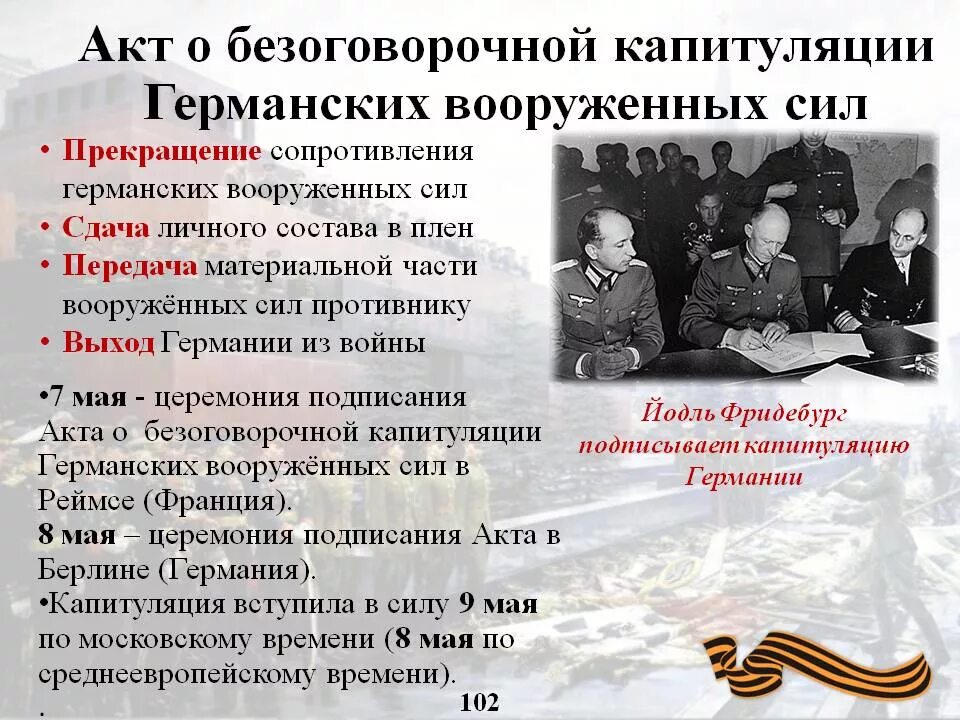 Акт о безоговорочной капитуляции Германских вооруженных сил

• Прекращение сопротивления германских вооруженных сил
• Сдача личного состава в плен
• Передача материальной части вооружённых сил противнику
• Выход Германии из войны

Йодль Фридебург подписывает капитуляцию Германии

•7 мая - церемония подписания Акта о безоговорочной капитуляции Германских вооружённых сил в Реймсе (Франция).
8 мая – церемония подписания Акта в Берлине (Германия).
•Капитуляция вступила в силу 9 мая по московскому времени (8 мая по среднеевропейскому времени).
.

102